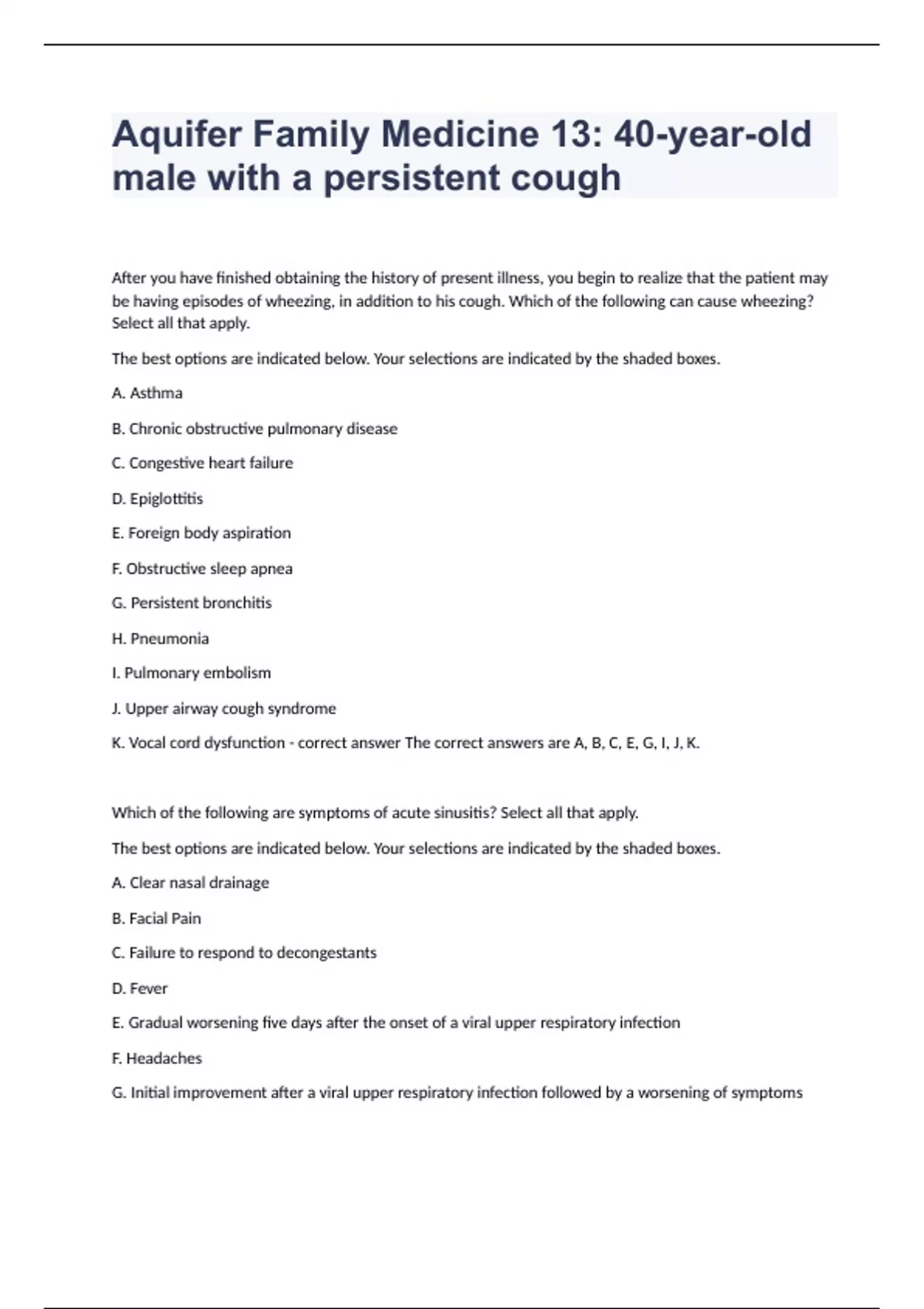 Aquifer Family Medicine 13: 40-year-old male with a persistent cough

After you have finished obtaining the history of present illness, you begin to realize that the patient may be having episodes of wheezing, in addition to his cough. Which of the following can cause wheezing? Select all that apply.

The best options are indicated below. Your selections are indicated by the shaded boxes.

A. Asthma

B. Chronic obstructive pulmonary disease

C. Congestive heart failure

D. Epiglottitis

E. Foreign body aspiration

F. Obstructive sleep apnea

G. Persistent bronchitis

H. Pneumonia

I. Pulmonary embolism

J. Upper airway cough syndrome

K. Vocal cord dysfunction - correct answer The correct answers are A, B, C, E, G, I, J, K.

Which of the following are symptoms of acute sinusitis? Select all that apply.

The best options are indicated below. Your selections are indicated by the shaded boxes.

A. Clear nasal drainage

B. Facial Pain

C. Failure to respond to decongestants

D. Fever

E. Gradual worsening five days after the onset of a viral upper respiratory infection

F. Headaches

G. Initial improvement after a viral upper respiratory infection followed by a worsening of symptoms